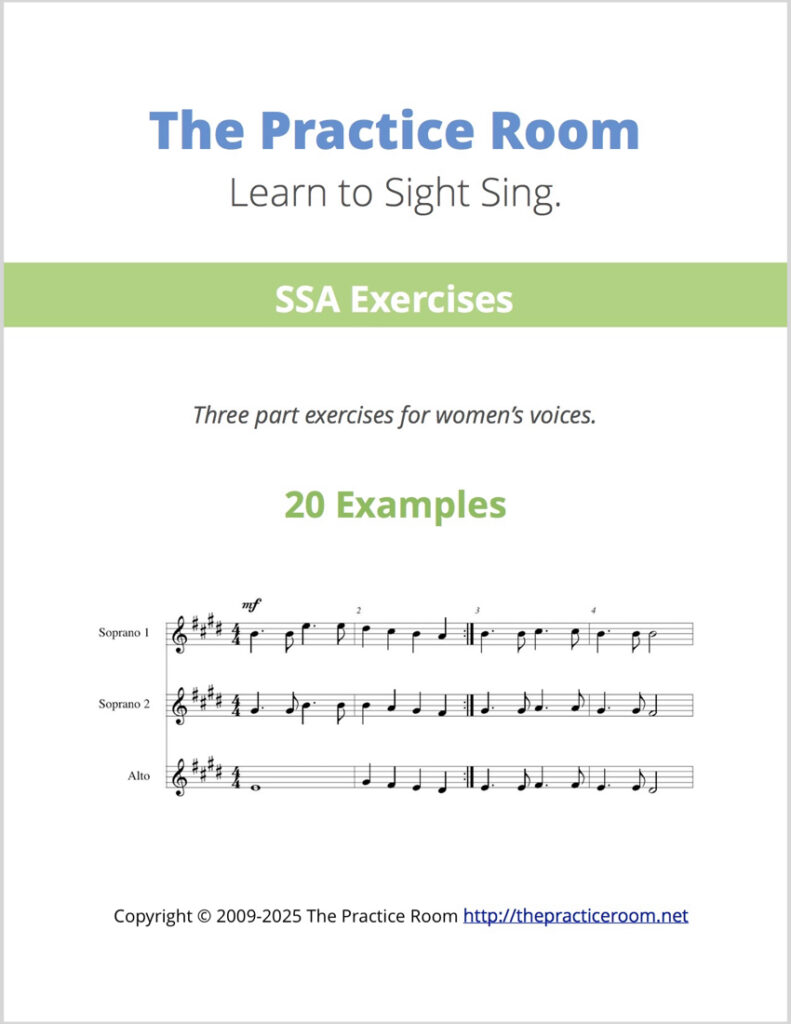 The Practice Room
Learn to Sight Sing.

SSA Exercises

Three part exercises for women's voices.

20 Examples

mf

2

3

4

Soprano 1

Soprano 2

Alto

Copyright © 2009-2025 The Practice Room http://thepracticeroom.net